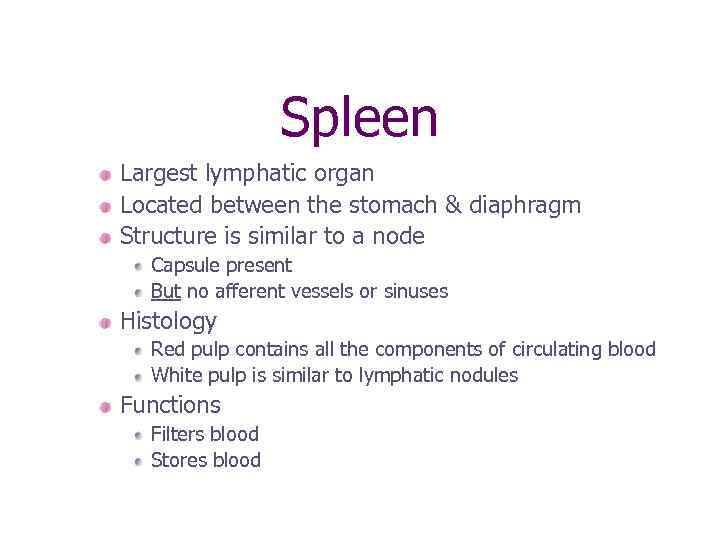 Spleen

- Largest lymphatic organ
- Located between the stomach & diaphragm
- Structure is similar to a node
  - Capsule present
  - But no afferent vessels or sinuses
- Histology
  - Red pulp contains all the components of circulating blood
  - White pulp is similar to lymphatic nodules
- Functions
  - Filters blood
  - Stores blood